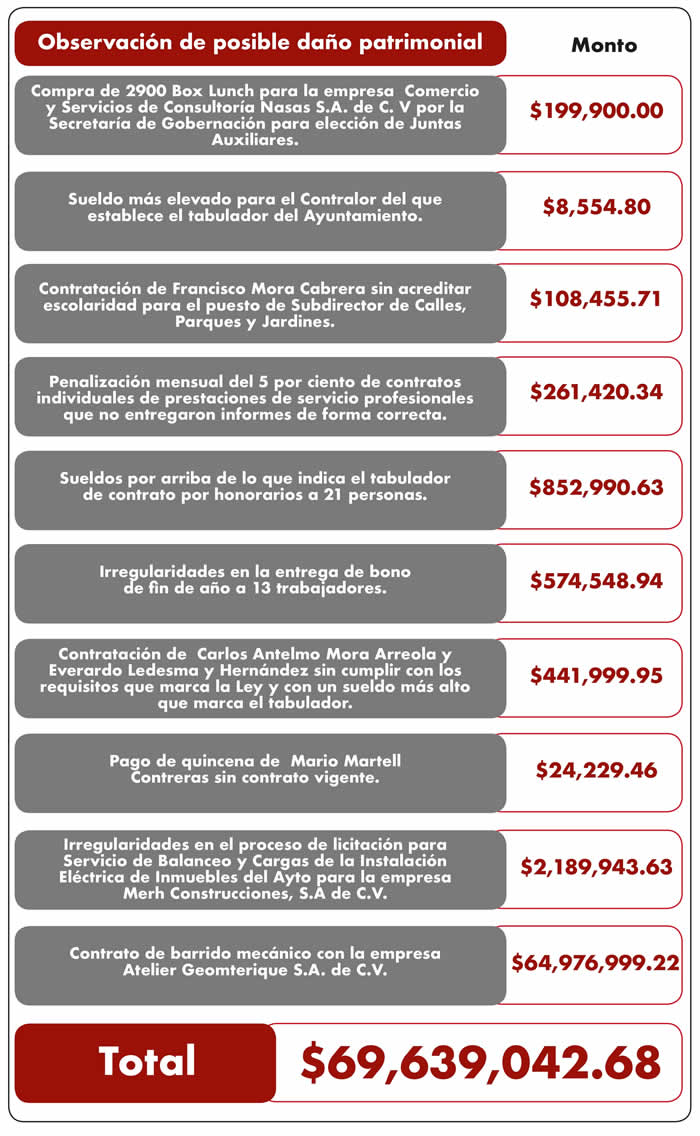 | Observación de posible daño patrimonial | Monto |
|---|---|
| Compra de 2900 Box Lunch para la empresa Comercio y Servicios de Consultoría Nasas S.A. de C. V por la Secretaría de Gobernación para elección de Juntas Auxiliares. | \$199,900.00 |
| Sueldo más elevado para el Contralor del que establece el tabulador del Ayuntamiento. | \$8,554.80 |
| Contratación de Francisco Mora Cabrera sin acreditar escolaridad para el puesto de Subdirector de Calles, Parques y Jardines. | \$108,455.71 |
| Penalización mensual del 5 por ciento de contratos individuales de prestaciones de servicio profesionales que no entregaron informes de forma correcta. | \$261,420.34 |
| Sueldos por arriba de lo que indica el tabulador de contrato por honorarios a 21 personas. | \$852,990.63 |
| Irregularidades en la entrega de bono de fin de año a 13 trabajadores. | \$574,548.94 |
| Contratación de Carlos Antelmo Mora Arreola y Everardo Ledesma y Hernández sin cumplir con los requisitos que marca la Ley y con un sueldo más alto que marca el tabulador. | \$441,999.95 |
| Pago de quincena de Mario Martell Contreras sin contrato vigente. | \$24,229.46 |
| Irregularidades en el proceso de licitación para Servicio de Balanceo y Cargas de la Instalación Eléctrica de Inmuebles del Ayto para la empresa Merh Construcciones, S.A de C.V. | \$2,189,943.63 |
| Contrato de barrido mecánico con la empresa Atelier Geomterique S.A. de C.V. | \$64,976,999.22 |
| Total | \$69,639,042.68 |